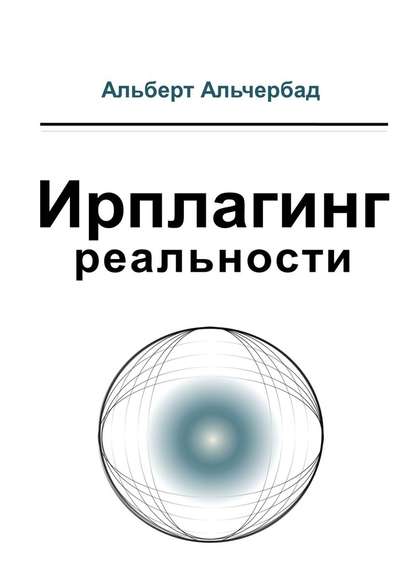 Альберт Альчербад

Ирплагинг реальности